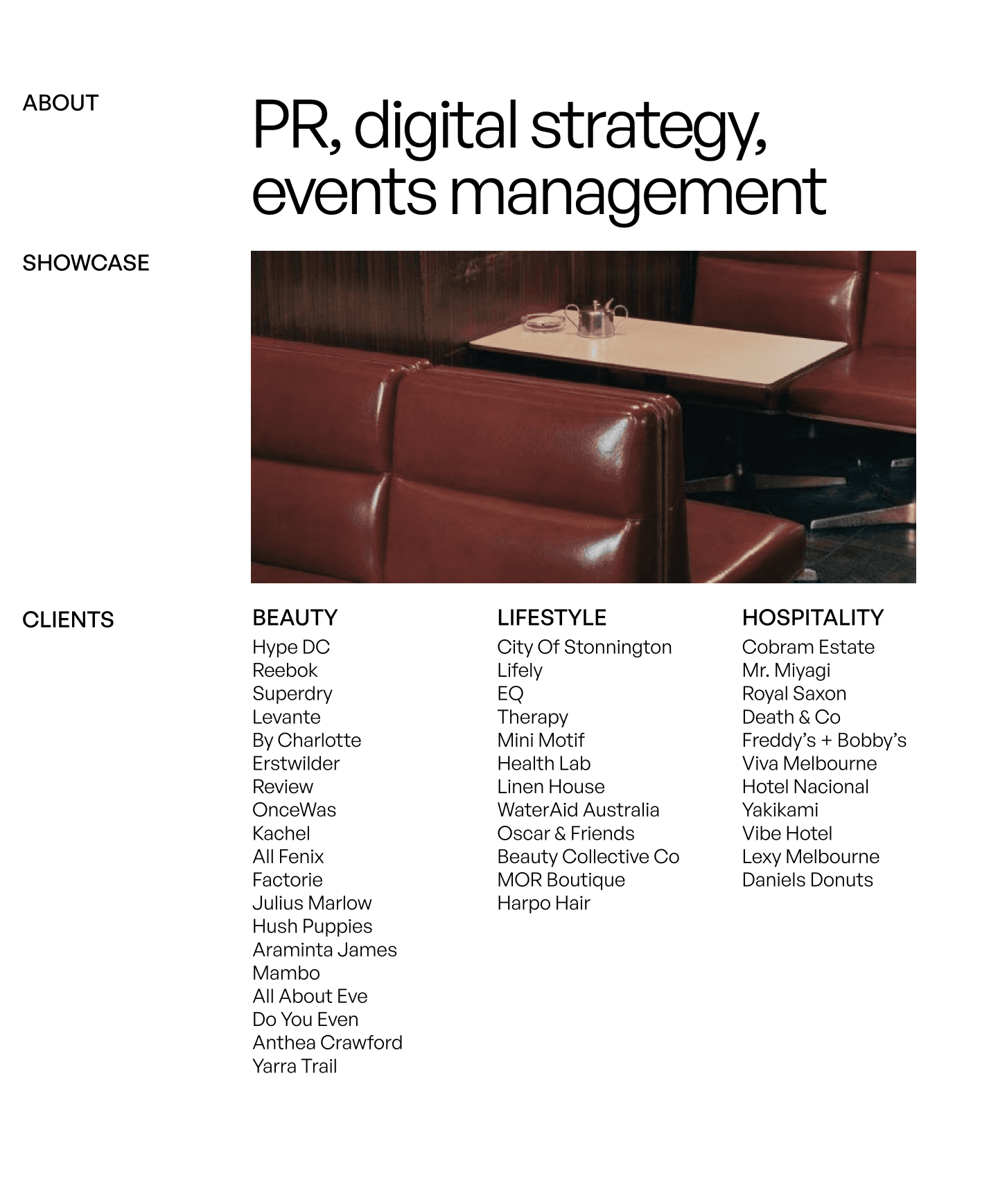 ABOUT

PR, digital strategy, events management

SHOWCASE

CLIENTS

BEAUTY
Hype DC
Reebok
Superdry
Levante
By Charlotte
Erstwilder
Review
OnceWas
Kachel
All Fenix
Factorie
Julius Marlow
Hush Puppies
Araminta James
Mambo
All About Eve
Do You Even
Anthea Crawford
Yarra Trail

LIFESTYLE
City Of Stonnington
Lifely
EQ
Therapy
Mini Motif
Health Lab
Linen House
WaterAid Australia
Oscar & Friends
Beauty Collective Co
MOR Boutique
Harpo Hair

HOSPITALITY
Cobram Estate
Mr. Miyagi
Royal Saxon
Death & Co
Freddy's + Bobby's
Viva Melbourne
Hotel Nacional
Yakikami
Vibe Hotel
Lexy Melbourne
Daniels Donuts